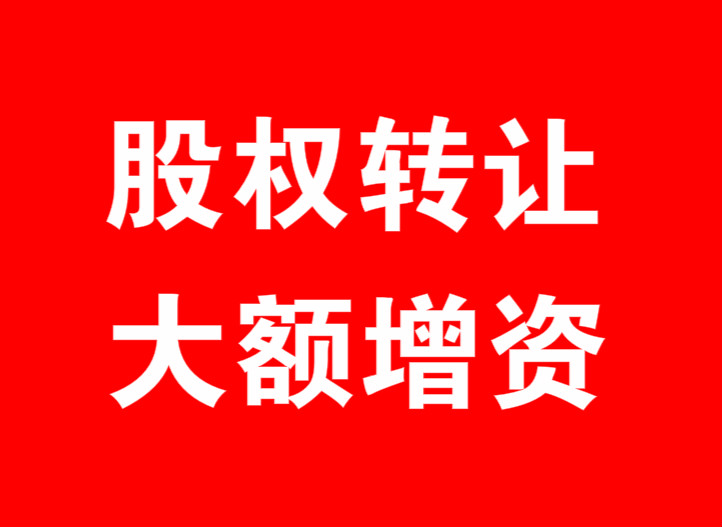 股权转让
大额增资